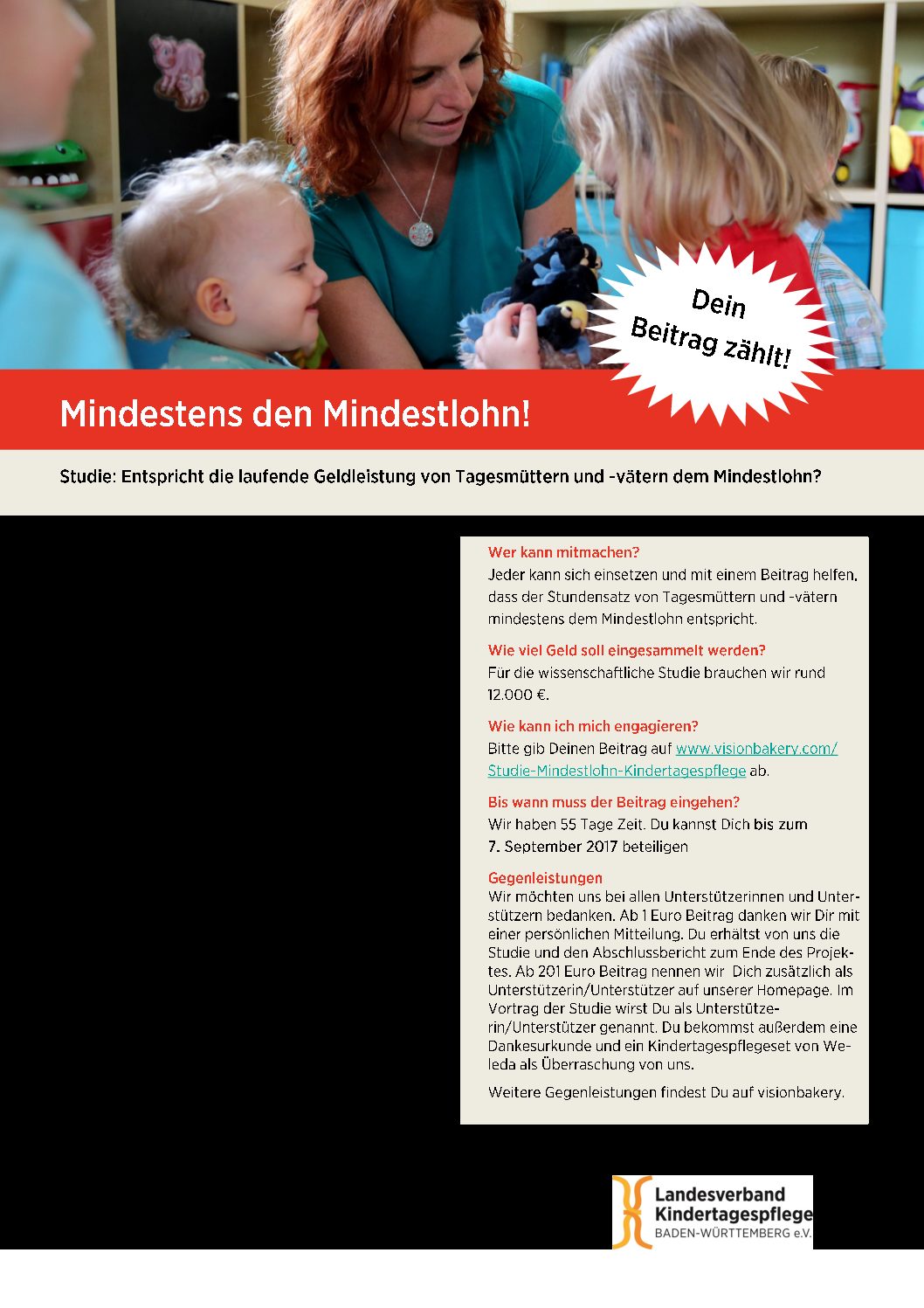 Dein Beitrag zählt!

Mindestens den Mindestlohn!

Studie: Entspricht die laufende Geldleistung von Tagesmüttern und -vätern dem Mindestlohn?

Wer kann mitmachen?
Jeder kann sich einsetzen und mit einem Beitrag helfen, dass der Stundensatz von Tagesmüttern und -vätern mindestens dem Mindestlohn entspricht.

Wie viel Geld soll eingesammelt werden?
Für die wissenschaftliche Studie brauchen wir rund 12.000 €.

Wie kann ich mich engagieren?
Bitte gib Deinen Beitrag auf www.visionbakery.com/Studie-Mindestlohn-Kindertagespflege ab.

Bis wann muss der Beitrag eingehen?
Wir haben 55 Tage Zeit. Du kannst Dich bis zum 7. September 2017 beteiligen

Gegenleistungen
Wir möchten uns bei allen Unterstützerinnen und Unterstützern bedanken. Ab 1 Euro Beitrag danken wir Dir mit einer persönlichen Mitteilung. Du erhältst von uns die Studie und den Abschlussbericht zum Ende des Projektes. Ab 201 Euro Beitrag nennen wir Dich zusätzlich als Unterstützerin/Unterstützer auf unserer Homepage. Im Vortrag der Studie wirst Du als Unterstützerin/Unterstützer genannt. Du bekommst außerdem eine Dankesurkunde und ein Kindertagespflegeset von Weleda als Überraschung von uns.

Weitere Gegenleistungen findest Du auf visionbakery.

Landesverband Kindertagespflege BADEN-WÜRTTEMBERG e.V.